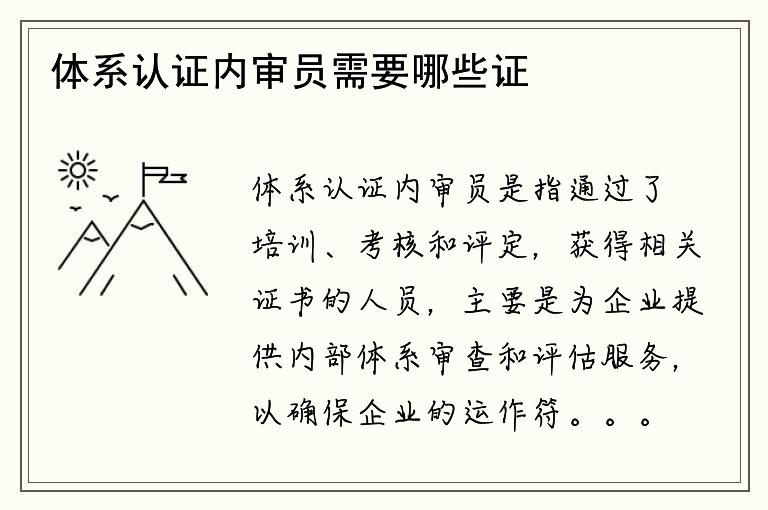 体系认证内审员需要哪些证

体系认证内审员是指通过了培训、考核和评定，获得相关证书的人员，主要是为企业提供内部体系审查和评估服务，以确保企业的运作符。。。